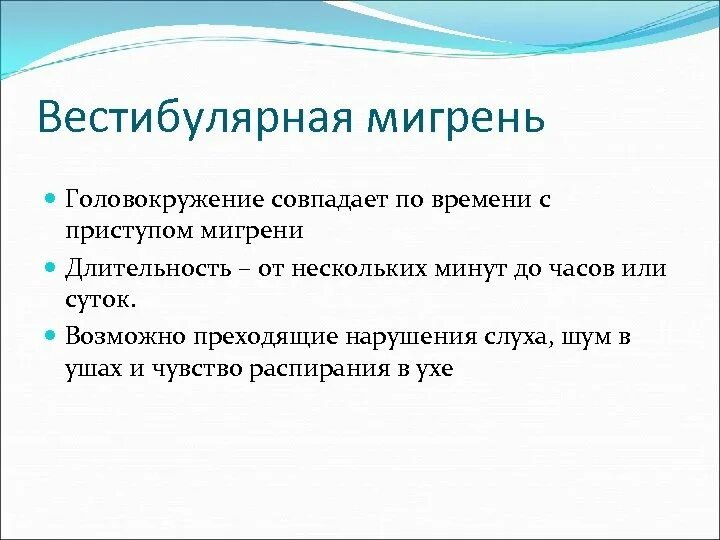 Вестибулярная мигрень

Головокружение совпадает по времени с приступом мигрени

Длительность – от нескольких минут до часов или суток.

Возможно преходящие нарушения слуха, шум в ушах и чувство распирания в ухе